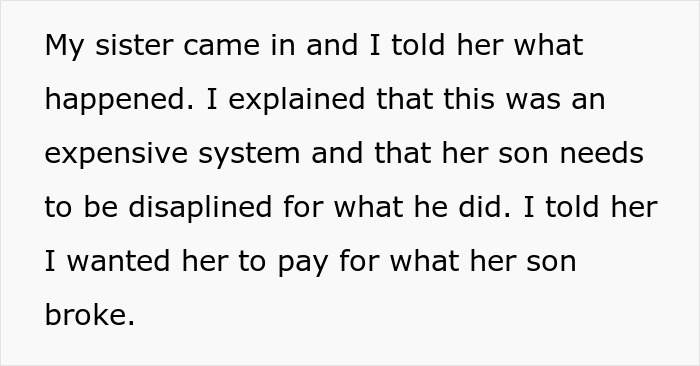 My sister came in and I told her what happened. I explained that this was an expensive system and that her son needs to be disaplined for what he did. I told her I wanted her to pay for what her son broke.